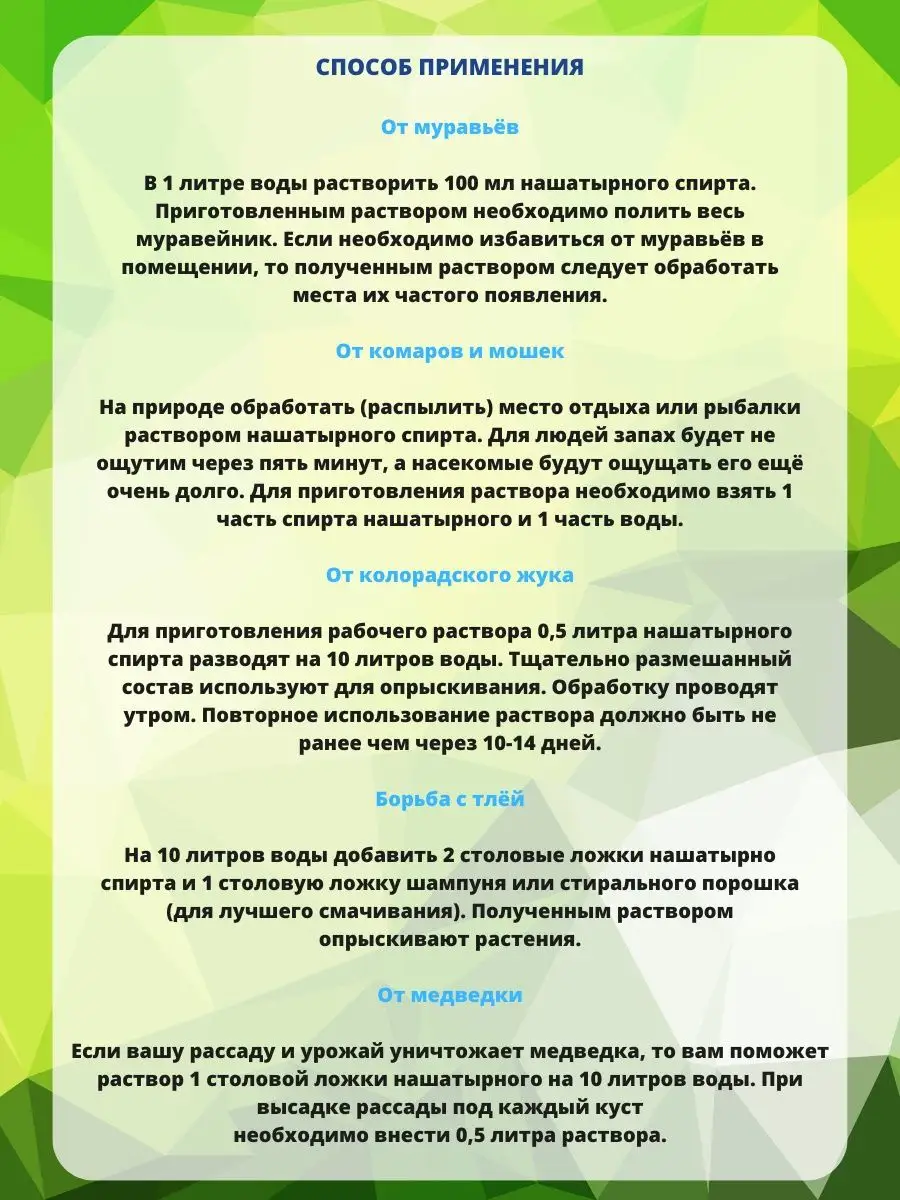 СПОСОБ ПРИМЕНЕНИЯ

От муравьёв

В 1 литре воды растворить 100 мл нашатырного спирта. Приготовленным раствором необходимо полить весь муравейник. Если необходимо избавиться от муравьёв в помещении, то полученным раствором следует обработать места их частого появления.

От комаров и мошек

На природе обработать (распылить) место отдыха или рыбалки раствором нашатырного спирта. Для людей запах будет не ощутим через пять минут, а насекомые будут ощущать его ещё очень долго. Для приготовления раствора необходимо взять 1 часть спирта нашатырного и 1 часть воды.

От колорадского жука

Для приготовления рабочего раствора 0,5 литра нашатырного спирта разводят на 10 литров воды. Тщательно размешанный состав используют для опрыскивания. Обработку проводят утром. Повторное использование раствора должно быть не ранее чем через 10-14 дней.

Борьба с тлёй

На 10 литров воды добавить 2 столовые ложки нашатырно спирта и 1 столовую ложку шампуня или стирального порошка (для лучшего смачивания). Полученным раствором опрыскивают растения.

От медведки

Если вашу рассаду и урожай уничтожает медведка, то вам поможет раствор 1 столовой ложки нашатырного на 10 литров воды. При высадке рассады под каждый куст необходимо внести 0,5 литра раствора.